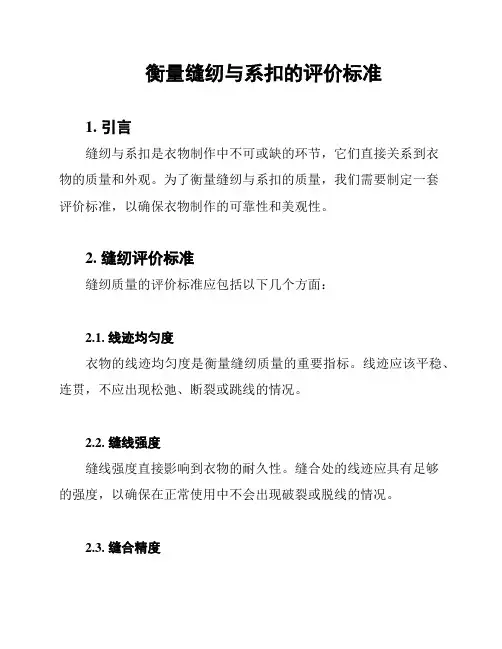 衡量缝纫与系扣的评价标准

1. 引言

缝纫与系扣是衣物制作中不可或缺的环节，它们直接关系到衣物的质量和外观。为了衡量缝纫与系扣的质量，我们需要制定一套评价标准，以确保衣物制作的可靠性和美观性。

2. 缝纫评价标准

缝纫质量的评价标准应包括以下几个方面：

2.1. 线迹均匀度

衣物的线迹均匀度是衡量缝纫质量的重要指标。线迹应该平稳、连贯，不应出现松弛、断裂或跳线的情况。

2.2. 缝线强度

缝线强度直接影响到衣物的耐久性。缝合处的线迹应具有足够的强度，以确保在正常使用中不会出现破裂或脱线的情况。

2.3. 缝合精度